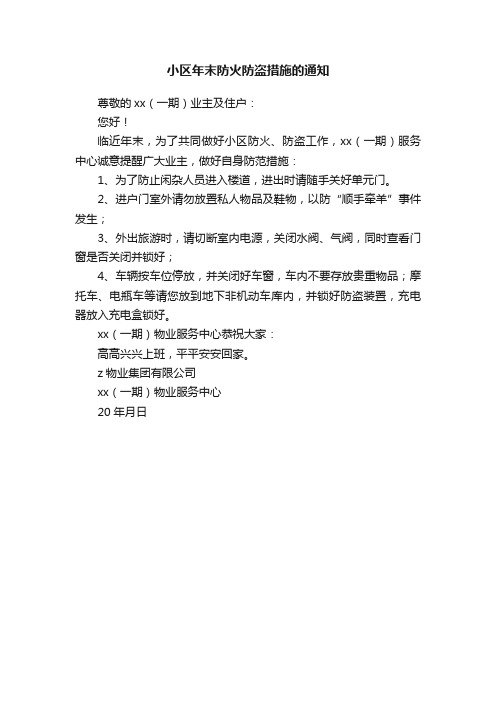 小区年末防火防盗措施的通知

尊敬的 xx（一期）业主及住户：

您好！

临近年末，为了共同做好小区防火、防盗工作，xx（一期）服务中心诚意提醒广大业主，做好自身防范措施：

1、为了防止闲杂人员进入楼道，进出时请随手关好单元门。

2、进户门室外请勿放置私人物品及鞋物，以防“顺手牵羊”事件发生；

3、外出旅游时，请切断室内电源，关闭水阀、气阀，同时查看门窗是否关闭并锁好；

4、车辆按车位停放，并关闭好车窗，车内不要存放贵重物品；摩托车、电瓶车等请您放到地下非机动车库内，并锁好防盗装置，充电器放入充电盒锁好。

xx（一期）物业服务中心恭祝大家：

高高兴兴上班，平平安安回家。

z 物业集团有限公司

xx（一期）物业服务中心

20 年月日